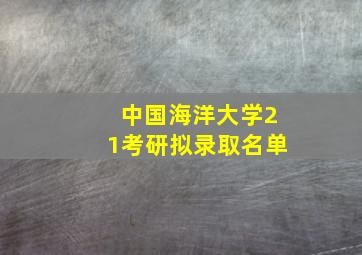 中国海洋大学21考研拟录取名单